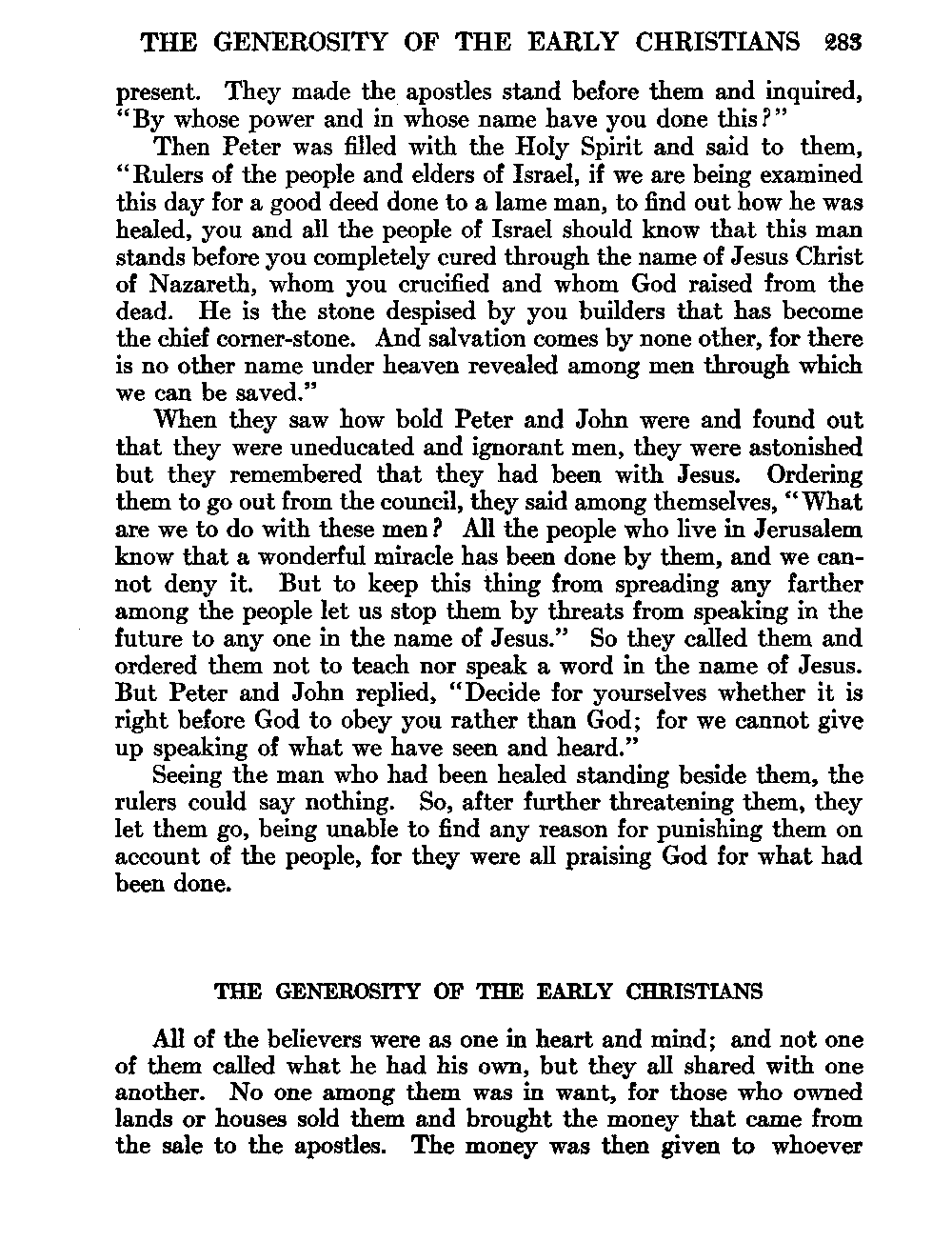 THE GENEROSITY OF THE EARLY CHRISTIANS 283

present. They made the apostles stand before them and inquired, "By whose power and in whose name have you done this?"

Then Peter was filled with the Holy Spirit and said to them, "Rulers of the people and elders of Israel, if we are being examined this day for a good deed done to a lame man, to find out how he was healed, you and all the people of Israel should know that this man stands before you completely cured through the name of Jesus Christ of Nazareth, whom you crucified and whom God raised from the dead. He is the stone despised by you builders that has become the chief corner-stone. And salvation comes by none other, for there is no other name under heaven revealed among men through which we can be saved."

When they saw how bold Peter and John were and found out that they were uneducated and ignorant men, they were astonished but they remembered that they had been with Jesus. Ordering them to go out from the council, they said among themselves, "What are we to do with these men? All the people who live in Jerusalem know that a wonderful miracle has been done by them, and we cannot deny it. But to keep this thing from spreading any farther among the people let us stop them by threats from speaking in the future to any one in the name of Jesus." So they called them and ordered them not to teach nor speak a word in the name of Jesus. But Peter and John replied, "Decide for yourselves whether it is right before God to obey you rather than God; for we cannot give up speaking of what we have seen and heard."

Seeing the man who had been healed standing beside them, the rulers could say nothing. So, after further threatening them, they let them go, being unable to find any reason for punishing them on account of the people, for they were all praising God for what had been done.

THE GENEROSITY OF THE EARLY CHRISTIANS

All of the believers were as one in heart and mind; and not one of them called what he had his own, but they all shared with one another. No one among them was in want, for those who owned lands or houses sold them and brought the money that came from the sale to the apostles. The money was then given to whoever